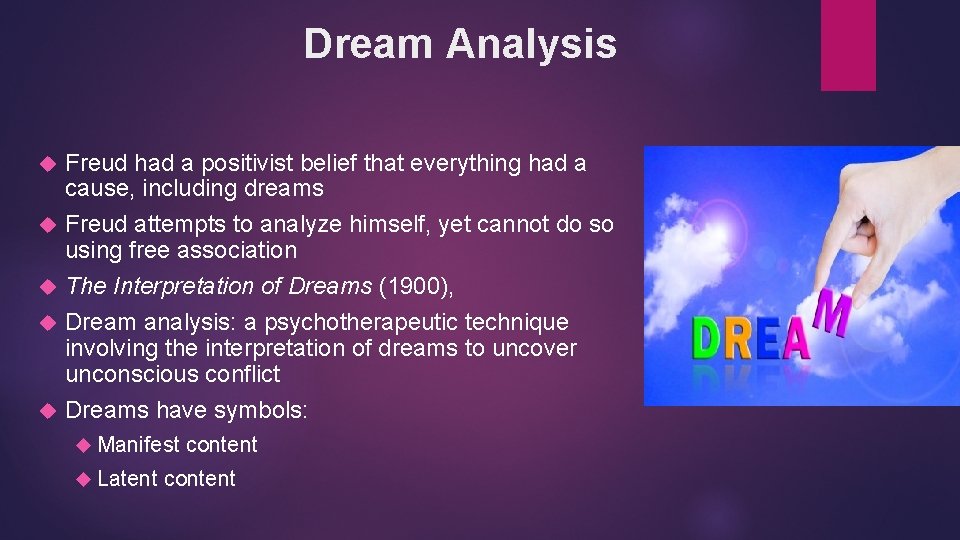 Dream Analysis

Freud had a positivist belief that everything had a cause, including dreams

Freud attempts to analyze himself, yet cannot do so using free association

The Interpretation of Dreams (1900),

Dream analysis: a psychotherapeutic technique involving the interpretation of dreams to uncover unconscious conflict

Dreams have symbols:

Manifest content

Latent content

DREAM